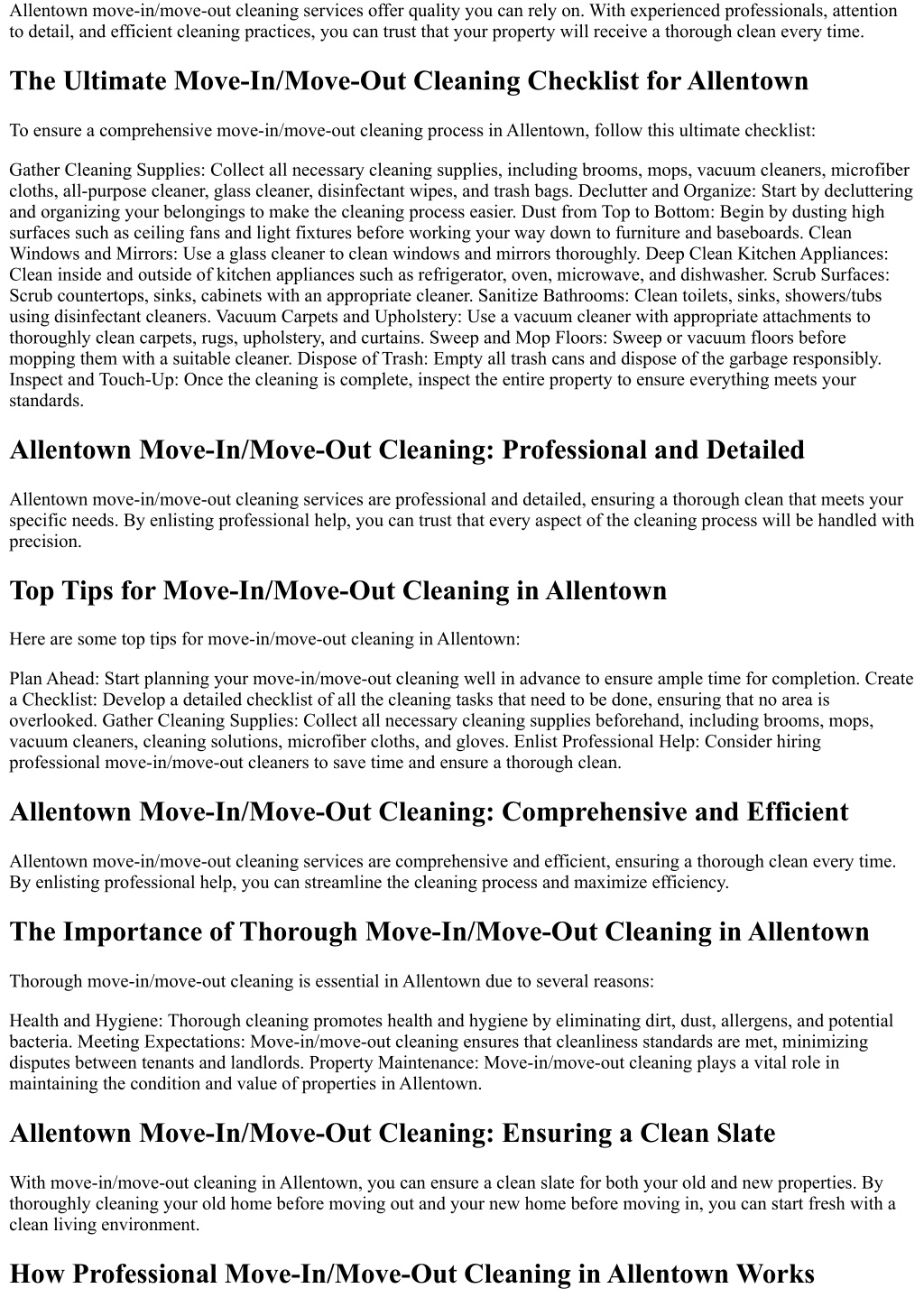 Allentown move-in/move-out cleaning services offer quality you can rely on. With experienced professionals, attention to detail, and efficient cleaning practices, you can trust that your property will receive a thorough clean every time.

The Ultimate Move-In/Move-Out Cleaning Checklist for Allentown

To ensure a comprehensive move-in/move-out cleaning process in Allentown, follow this ultimate checklist:

Gather Cleaning Supplies: Collect all necessary cleaning supplies, including brooms, mops, vacuum cleaners, microfiber cloths, all-purpose cleaner, glass cleaner, disinfectant wipes, and trash bags. Declutter and Organize: Start by decluttering and organizing your belongings to make the cleaning process easier. Dust from Top to Bottom: Begin by dusting high surfaces such as ceiling fans and light fixtures before working your way down to furniture and baseboards. Clean Windows and Mirrors: Use a glass cleaner to clean windows and mirrors thoroughly. Deep Clean Kitchen Appliances: Clean inside and outside of kitchen appliances such as refrigerator, oven, microwave, and dishwasher. Scrub Surfaces: Scrub countertops, sinks, cabinets with an appropriate cleaner. Sanitize Bathrooms: Clean toilets, sinks, showers/tubs using disinfectant cleaners. Vacuum Carpets and Upholstery: Use a vacuum cleaner with appropriate attachments to thoroughly clean carpets, rugs, upholstery, and curtains. Sweep and Mop Floors: Sweep or vacuum floors before mopping them with a suitable cleaner. Dispose of Trash: Empty all trash cans and dispose of the garbage responsibly. Inspect and Touch-Up: Once the cleaning is complete, inspect the entire property to ensure everything meets your standards.

Allentown Move-In/Move-Out Cleaning: Professional and Detailed

Allentown move-in/move-out cleaning services are professional and detailed, ensuring a thorough clean that meets your specific needs. By enlisting professional help, you can trust that every aspect of the cleaning process will be handled with precision.

Top Tips for Move-In/Move-Out Cleaning in Allentown

Here are some top tips for move-in/move-out cleaning in Allentown:

Plan Ahead: Start planning your move-in/move-out cleaning well in advance to ensure ample time for completion. Create a Checklist: Develop a detailed checklist of all the cleaning tasks that need to be done, ensuring that no area is overlooked. Gather Cleaning Supplies: Collect all necessary cleaning supplies beforehand, including brooms, mops, vacuum cleaners, cleaning solutions, microfiber cloths, and gloves. Enlist Professional Help: Consider hiring professional move-in/move-out cleaners to save time and ensure a thorough clean.

Allentown Move-In/Move-Out Cleaning: Comprehensive and Efficient

Allentown move-in/move-out cleaning services are comprehensive and efficient, ensuring a thorough clean every time. By enlisting professional help, you can streamline the cleaning process and maximize efficiency.

The Importance of Thorough Move-In/Move-Out Cleaning in Allentown

Thorough move-in/move-out cleaning is essential in Allentown due to several reasons:

Health and Hygiene: Thorough cleaning promotes health and hygiene by eliminating dirt, dust, allergens, and potential bacteria. Meeting Expectations: Move-in/move-out cleaning ensures that cleanliness standards are met, minimizing disputes between tenants and landlords. Property Maintenance: Move-in/move-out cleaning plays a vital role in maintaining the condition and value of properties in Allentown.

Allentown Move-In/Move-Out Cleaning: Ensuring a Clean Slate

With move-in/move-out cleaning in Allentown, you can ensure a clean slate for both your old and new properties. By thoroughly cleaning your old home before moving out and your new home before moving in, you can start fresh with a clean living environment.

How Professional Move-In/Move-Out Cleaning in Allentown Works